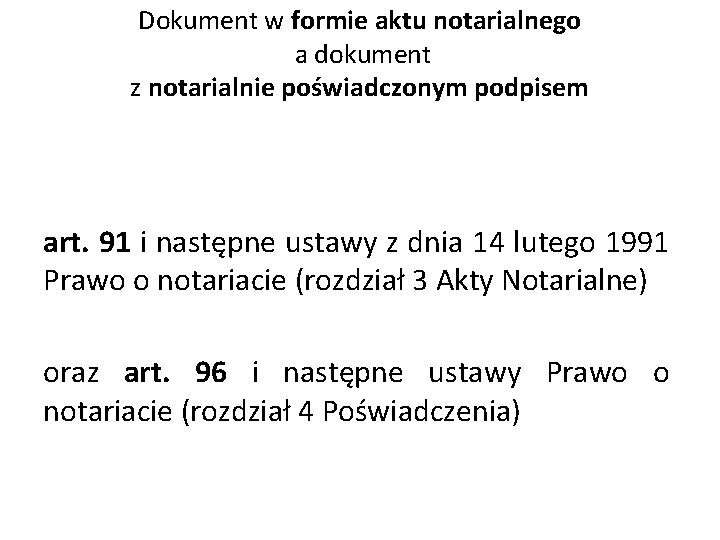 Dokument w formie aktu notarialnego
a dokument
z notarialnie poświadczonym podpisem

art. 91 i następne ustawy z dnia 14 lutego 1991 Prawo o notariacie (rozdział 3 Akty Notarialne)

oraz art. 96 i następne ustawy Prawo o notariacie (rozdział 4 Poświadczenia)